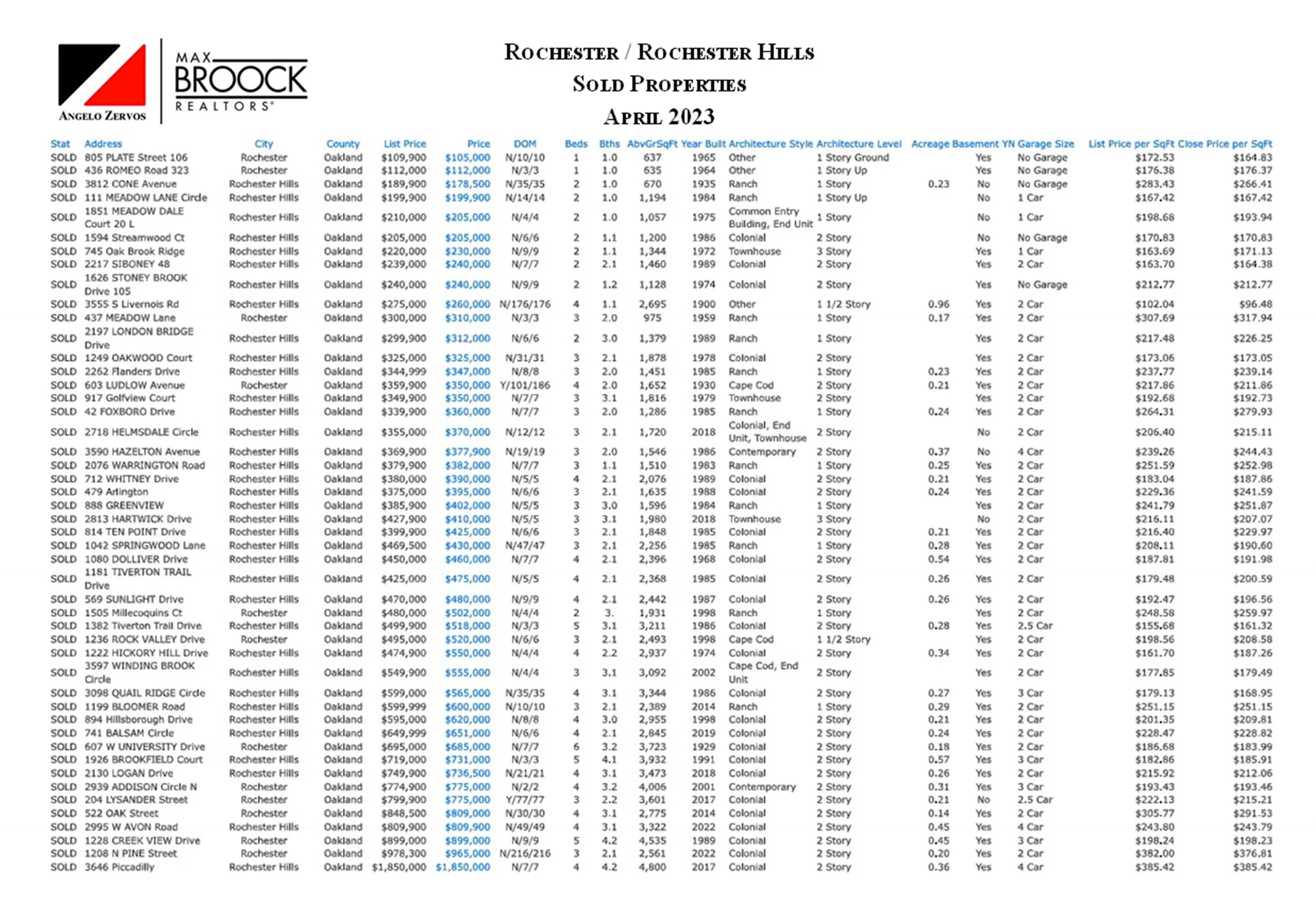 MAX BROOCK REALTORS®
ANGELO ZERVOS

ROCHESTER / ROCHESTER HILLS
SOLD PROPERTIES
APRIL 2023

| Stat | Address | City | County | List Price | Price | DOM | Beds | Bths | AbvGrSqFt | Year Built | Architecture Style | Architecture Level | Acreage | Basement YN | Garage Size | List Price per SqFt | Close Price per SqFt |
|---|---|---|---|---|---|---|---|---|---|---|---|---|---|---|---|---|---|
| SOLD | 805 PLATE Street 106 | Rochester | Oakland | $109,900 | $105,000 | N/10/10 | 1 | 1.0 | 637 | 1965 | Other | 1 Story Ground | | Yes | No Garage | $172.53 | $164.83 |
| SOLD | 436 ROMEO Road 323 | Rochester | Oakland | $112,000 | $112,000 | N/3/3 | 1 | 1.0 | 635 | 1964 | Other | 1 Story Up | | Yes | No Garage | $176.38 | $176.37 |
| SOLD | 3812 CONE Avenue | Rochester Hills | Oakland | $189,900 | $178,500 | N/35/35 | 2 | 1.0 | 670 | 1935 | Ranch | 1 Story | 0.23 | No | No Garage | $283.43 | $266.41 |
| SOLD | 111 MEADOW LANE Circle | Rochester Hills | Oakland | $199,900 | $199,900 | N/14/14 | 2 | 1.0 | 1,194 | 1984 | Ranch | 1 Story Up | | No | 1 Car | $167.42 | $167.42 |
| SOLD | 1851 MEADOW DALE Court 20 L | Rochester Hills | Oakland | $210,000 | $205,000 | N/4/4 | 2 | 1.0 | 1,057 | 1975 | Common Entry Building, End Unit | 1 Story | | No | 1 Car | $198.68 | $193.94 |
| SOLD | 1594 Streamwood Ct | Rochester Hills | Oakland | $205,000 | $205,000 | N/6/6 | 2 | 1.1 | 1,200 | 1986 | Colonial | 2 Story | | No | No Garage | $170.83 | $170.83 |
| SOLD | 745 Oak Brook Ridge | Rochester Hills | Oakland | $220,000 | $230,000 | N/9/9 | 2 | 1.1 | 1,344 | 1972 | Townhouse | 3 Story | | Yes | 1 Car | $163.69 | $171.13 |
| SOLD | 2217 SIBONEY 48 | Rochester Hills | Oakland | $239,000 | $240,000 | N/7/7 | 2 | 2.1 | 1,460 | 1989 | Colonial | 2 Story | | Yes | 2 Car | $163.70 | $164.38 |
| SOLD | 1626 STONEY BROOK Drive 105 | Rochester Hills | Oakland | $240,000 | $240,000 | N/9/9 | 2 | 1.2 | 1,128 | 1974 | Colonial | 2 Story | | Yes | No Garage | $212.77 | $212.77 |
| SOLD | 3555 S Livernois Rd | Rochester Hills | Oakland | $275,000 | $260,000 | N/176/176 | 4 | 1.1 | 2,695 | 1900 | Other | 1 1/2 Story | 0.96 | Yes | 2 Car | $102.04 | $96.48 |
| SOLD | 437 MEADOW Lane | Rochester | Oakland | $300,000 | $310,000 | N/3/3 | 3 | 2.0 | 975 | 1959 | Ranch | 1 Story | 0.17 | Yes | 2 Car | $307.69 | $317.94 |
| SOLD | 2197 LONDON BRIDGE Drive | Rochester Hills | Oakland | $299,900 | $312,000 | N/6/6 | 2 | 3.0 | 1,379 | 1989 | Ranch | 1 Story | | Yes | 2 Car | $217.48 | $226.25 |
| SOLD | 1249 OAKWOOD Court | Rochester Hills | Oakland | $325,000 | $325,000 | N/31/31 | 3 | 2.1 | 1,878 | 1978 | Colonial | 2 Story | | Yes | 2 Car | $173.06 | $173.05 |
| SOLD | 2262 Flanders Drive | Rochester Hills | Oakland | $344,999 | $347,000 | N/8/8 | 3 | 2.0 | 1,451 | 1985 | Ranch | 1 Story | 0.23 | Yes | 2 Car | $237.77 | $239.14 |
| SOLD | 603 LUDLOW Avenue | Rochester | Oakland | $359,900 | $350,000 | Y/101/186 | 4 | 2.0 | 1,652 | 1930 | Cape Cod | 2 Story | 0.21 | Yes | 2 Car | $217.86 | $211.86 |
| SOLD | 917 Golfview Court | Rochester Hills | Oakland | $349,900 | $350,000 | N/7/7 | 3 | 3.1 | 1,816 | 1979 | Townhouse | 2 Story | | Yes | 2 Car | $192.68 | $192.73 |
| SOLD | 42 FOXBORO Drive | Rochester Hills | Oakland | $339,900 | $360,000 | N/7/7 | 3 | 2.0 | 1,286 | 1985 | Ranch | 1 Story | 0.24 | Yes | 2 Car | $264.31 | $279.93 |
| SOLD | 2718 HELMSDALE Circle | Rochester Hills | Oakland | $355,000 | $370,000 | N/12/12 | 3 | 2.1 | 1,720 | 2018 | Colonial, End Unit, Townhouse | 2 Story | | No | 2 Car | $206.40 | $215.11 |
| SOLD | 3590 HAZELTON Avenue | Rochester Hills | Oakland | $369,900 | $377,900 | N/19/19 | 3 | 2.0 | 1,546 | 1986 | Contemporary | 2 Story | 0.37 | No | 4 Car | $239.26 | $244.43 |
| SOLD | 2076 WARRINGTON Road | Rochester Hills | Oakland | $379,900 | $382,000 | N/7/7 | 3 | 1.1 | 1,510 | 1983 | Ranch | 1 Story | 0.25 | Yes | 2 Car | $251.59 | $252.98 |
| SOLD | 712 WHITNEY Drive | Rochester Hills | Oakland | $380,000 | $390,000 | N/5/5 | 4 | 2.1 | 2,076 | 1989 | Colonial | 2 Story | 0.21 | Yes | 2 Car | $183.04 | $187.86 |
| SOLD | 479 Arlington | Rochester Hills | Oakland | $375,000 | $395,000 | N/6/6 | 3 | 2.1 | 1,635 | 1988 | Colonial | 2 Story | 0.24 | Yes | 2 Car | $229.36 | $241.59 |
| SOLD | 888 GREENVIEW | Rochester Hills | Oakland | $385,900 | $402,000 | N/5/5 | 3 | 3.0 | 1,596 | 1984 | Ranch | 1 Story | | Yes | 2 Car | $241.79 | $251.87 |
| SOLD | 2813 HARTWICK Drive | Rochester Hills | Oakland | $427,900 | $410,000 | N/5/5 | 3 | 3.1 | 1,980 | 2018 | Townhouse | 3 Story | | No | 2 Car | $216.11 | $207.07 |
| SOLD | 814 TEN POINT Drive | Rochester Hills | Oakland | $399,900 | $425,000 | N/6/6 | 3 | 2.1 | 1,848 | 1985 | Colonial | 2 Story | 0.21 | Yes | 2 Car | $216.40 | $229.97 |
| SOLD | 1042 SPRINGWOOD Lane | Rochester Hills | Oakland | $469,500 | $430,000 | N/47/47 | 3 | 2.1 | 2,256 | 1985 | Ranch | 1 Story | 0.28 | Yes | 2 Car | $208.11 | $190.60 |
| SOLD | 1080 DOLLIVER Drive | Rochester Hills | Oakland | $450,000 | $460,000 | N/7/7 | 4 | 2.1 | 2,396 | 1968 | Colonial | 2 Story | 0.54 | Yes | 2 Car | $187.81 | $191.98 |
| SOLD | 1181 TIVERTON TRAIL Drive | Rochester Hills | Oakland | $425,000 | $475,000 | N/5/5 | 4 | 2.1 | 2,368 | 1985 | Colonial | 2 Story | 0.26 | Yes | 2 Car | $179.48 | $200.59 |
| SOLD | 569 SUNLIGHT Drive | Rochester Hills | Oakland | $470,000 | $480,000 | N/9/9 | 4 | 2.1 | 2,442 | 1987 | Colonial | 2 Story | 0.26 | Yes | 2 Car | $192.47 | $196.56 |
| SOLD | 1505 Millecoquins Ct | Rochester | Oakland | $480,000 | $502,000 | N/4/4 | 2 | 3. | 1,931 | 1998 | Ranch | 1 Story | | Yes | 2 Car | $248.58 | $259.97 |
| SOLD | 1382 Tiverton Trail Drive | Rochester Hills | Oakland | $499,900 | $518,000 | N/3/3 | 5 | 3.1 | 3,211 | 1986 | Colonial | 2 Story | 0.28 | Yes | 2.5 Car | $155.68 | $161.32 |
| SOLD | 1236 ROCK VALLEY Drive | Rochester | Oakland | $495,000 | $520,000 | N/6/6 | 3 | 2.1 | 2,493 | 1998 | Cape Cod | 1 1/2 Story | | Yes | 2 Car | $198.56 | $208.58 |
| SOLD | 1222 HICKORY HILL Drive | Rochester Hills | Oakland | $474,900 | $550,000 | N/4/4 | 4 | 2.2 | 2,937 | 1974 | Colonial | 2 Story | 0.34 | Yes | 2 Car | $161.70 | $187.26 |
| SOLD | 3597 WINDING BROOK Circle | Rochester Hills | Oakland | $549,900 | $555,000 | N/4/4 | 3 | 3.1 | 3,092 | 2002 | Cape Cod, End Unit | 2 Story | | Yes | 2 Car | $177.85 | $179.49 |
| SOLD | 3098 QUAIL RIDGE Circle | Rochester Hills | Oakland | $599,000 | $565,000 | N/35/35 | 4 | 3.1 | 3,344 | 1986 | Colonial | 2 Story | 0.27 | Yes | 3 Car | $179.13 | $168.95 |
| SOLD | 1199 BLOOMER Road | Rochester Hills | Oakland | $599,999 | $600,000 | N/10/10 | 3 | 2.1 | 2,389 | 2014 | Ranch | 1 Story | 0.29 | Yes | 2 Car | $251.15 | $251.15 |
| SOLD | 894 Hillsborough Drive | Rochester Hills | Oakland | $595,000 | $620,000 | N/8/8 | 4 | 3.0 | 2,955 | 1998 | Colonial | 2 Story | 0.21 | Yes | 2 Car | $201.35 | $209.81 |
| SOLD | 741 BALSAM Circle | Rochester Hills | Oakland | $649,999 | $651,000 | N/6/6 | 4 | 2.1 | 2,845 | 2019 | Colonial | 2 Story | 0.24 | Yes | 2 Car | $228.47 | $228.82 |
| SOLD | 607 W UNIVERSITY Drive | Rochester | Oakland | $695,000 | $685,000 | N/7/7 | 6 | 3.2 | 3,723 | 1929 | Colonial | 2 Story | 0.18 | Yes | 2 Car | $186.68 | $183.99 |
| SOLD | 1926 BROOKFIELD Court | Rochester Hills | Oakland | $719,000 | $731,000 | N/3/3 | 5 | 4.1 | 3,932 | 1991 | Colonial | 2 Story | 0.57 | Yes | 3 Car | $182.86 | $185.91 |
| SOLD | 2130 LOGAN Drive | Rochester Hills | Oakland | $749,900 | $736,500 | N/21/21 | 4 | 3.1 | 3,473 | 2018 | Colonial | 2 Story | 0.26 | Yes | 2 Car | $215.92 | $212.06 |
| SOLD | 2939 ADDISON Circle N | Rochester | Oakland | $774,900 | $775,000 | N/2/2 | 4 | 3.2 | 4,006 | 2001 | Contemporary | 2 Story | 0.31 | Yes | 3 Car | $193.43 | $193.46 |
| SOLD | 204 LYSANDER Street | Rochester | Oakland | $799,900 | $775,000 | Y/77/77 | 3 | 2.2 | 3,601 | 2017 | Colonial | 2 Story | 0.21 | No | 2.5 Car | $222.13 | $215.21 |
| SOLD | 522 OAK Street | Rochester | Oakland | $848,500 | $809,000 | N/30/30 | 4 | 3.1 | 2,775 | 2014 | Colonial | 2 Story | 0.14 | Yes | 2 Car | $305.77 | $291.53 |
| SOLD | 2995 W AVON Road | Rochester Hills | Oakland | $809,900 | $809,900 | N/49/49 | 4 | 3.1 | 3,322 | 2022 | Colonial | 2 Story | 0.45 | Yes | 4 Car | $243.80 | $243.79 |
| SOLD | 1228 CREEK VIEW Drive | Rochester | Oakland | $899,000 | $899,000 | N/9/9 | 5 | 4.2 | 4,535 | 1989 | Colonial | 2 Story | 0.45 | Yes | 3 Car | $198.24 | $198.23 |
| SOLD | 1208 N PINE Street | Rochester | Oakland | $978,300 | $965,000 | N/216/216 | 3 | 2.1 | 2,561 | 2022 | Colonial | 2 Story | 0.20 | Yes | 2 Car | $382.00 | $376.81 |
| SOLD | 3646 Piccadilly | Rochester Hills | Oakland | $1,850,000 | $1,850,000 | N/7/7 | 4 | 4.2 | 4,800 | 2017 | Colonial | 2 Story | 0.36 | Yes | 4 Car | $385.42 | $385.42 |